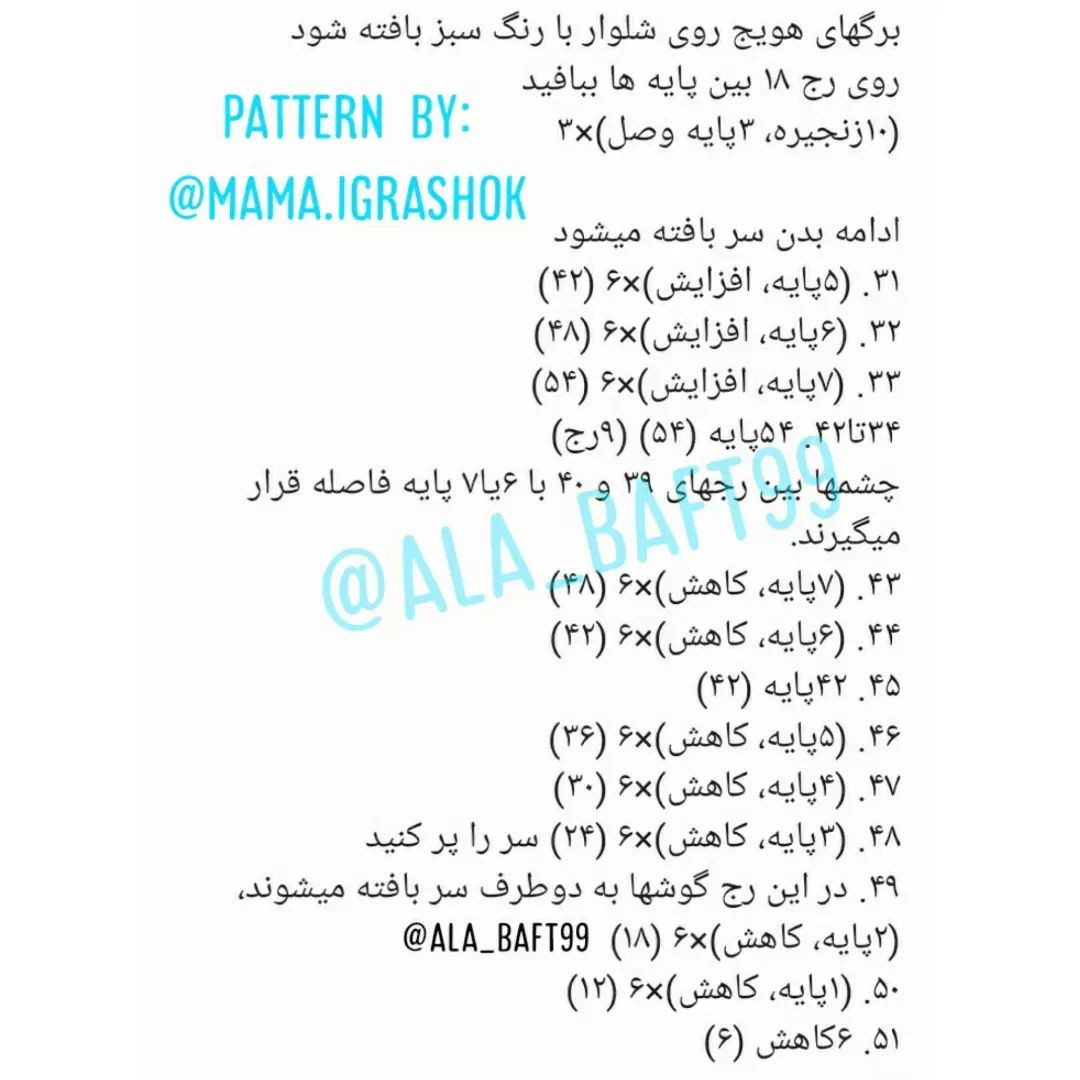 برگهای هویج روی شلوار با رنگ سبز بافته شود
روی رج ۱۸ بین پایه ها ببافید
(۱۰زنجیره، ۳پایه وصل)×۳

PATTERN BY:
@MAMA.IGRASHOK

ادامه بدن سر بافته میشود
۳۱. (۵پایه، افزایش)×۶ (۴۲)
۳۲. (۶پایه، افزایش)×۶ (۴۸)
۳۳. (۷پایه، افزایش)×۶ (۵۴)
۳۴تا۴۲. ۵۴پایه (۵۴) (۹رج)
چشمها بین رجهای ۳۹ و ۴۰ با ۶یا۷ پایه فاصله قرار میگیرند.

@ALA_BAFT99

۴۳. (۷پایه، کاهش)×۶ (۴۸)
۴۴. (۶پایه، کاهش)×۶ (۴۲)
۴۵. ۴۲پایه (۴۲)
۴۶. (۵پایه، کاهش)×۶ (۳۶)
۴۷. (۴پایه، کاهش)×۶ (۳۰)
۴۸. (۳پایه، کاهش)×۶ (۲۴) سر را پر کنید
۴۹. در این رج گوشها به دوطرف سر بافته میشوند، (۲پایه، کاهش)×۶ (۱۸) @ALA_BAFT99
۵۰. (۱پایه، کاهش)×۶ (۱۲)
۵۱. ۶کاهش (۶)